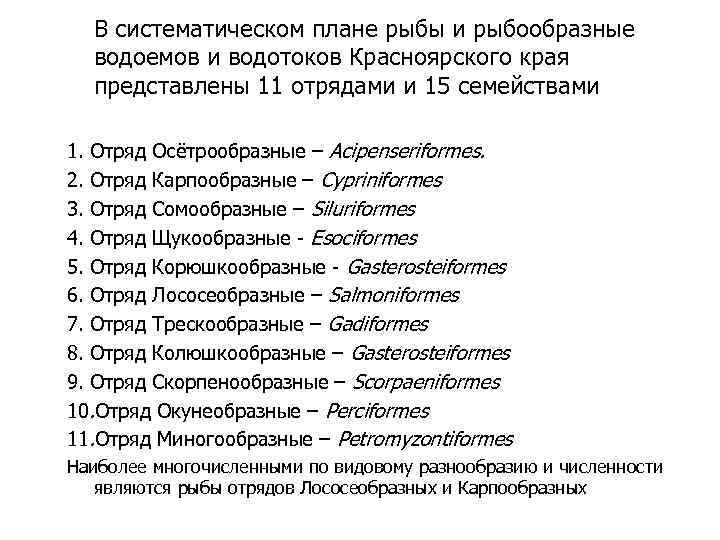 В систематическом плане рыбы и рыбообразные водоемов и водотоков Красноярского края представлены 11 отрядами и 15 семействами

1. Отряд Осётрообразные – Acipenseriformes.
2. Отряд Карпообразные – Cypriniformes
3. Отряд Сомообразные – Siluriformes
4. Отряд Щукообразные - Esociformes
5. Отряд Корюшкообразные - Gasterosteiformes
6. Отряд Лососеобразные – Salmoniformes
7. Отряд Трескообразные – Gadiformes
8. Отряд Колюшкообразные – Gasterosteiformes
9. Отряд Скорпенообразные – Scorpaeniformes
10.Отряд Окунеобразные – Perciformes
11.Отряд Миногообразные – Petromyzontiformes

Наиболее многочисленными по видовому разнообразию и численности являются рыбы отрядов Лососеобразных и Карпообразных